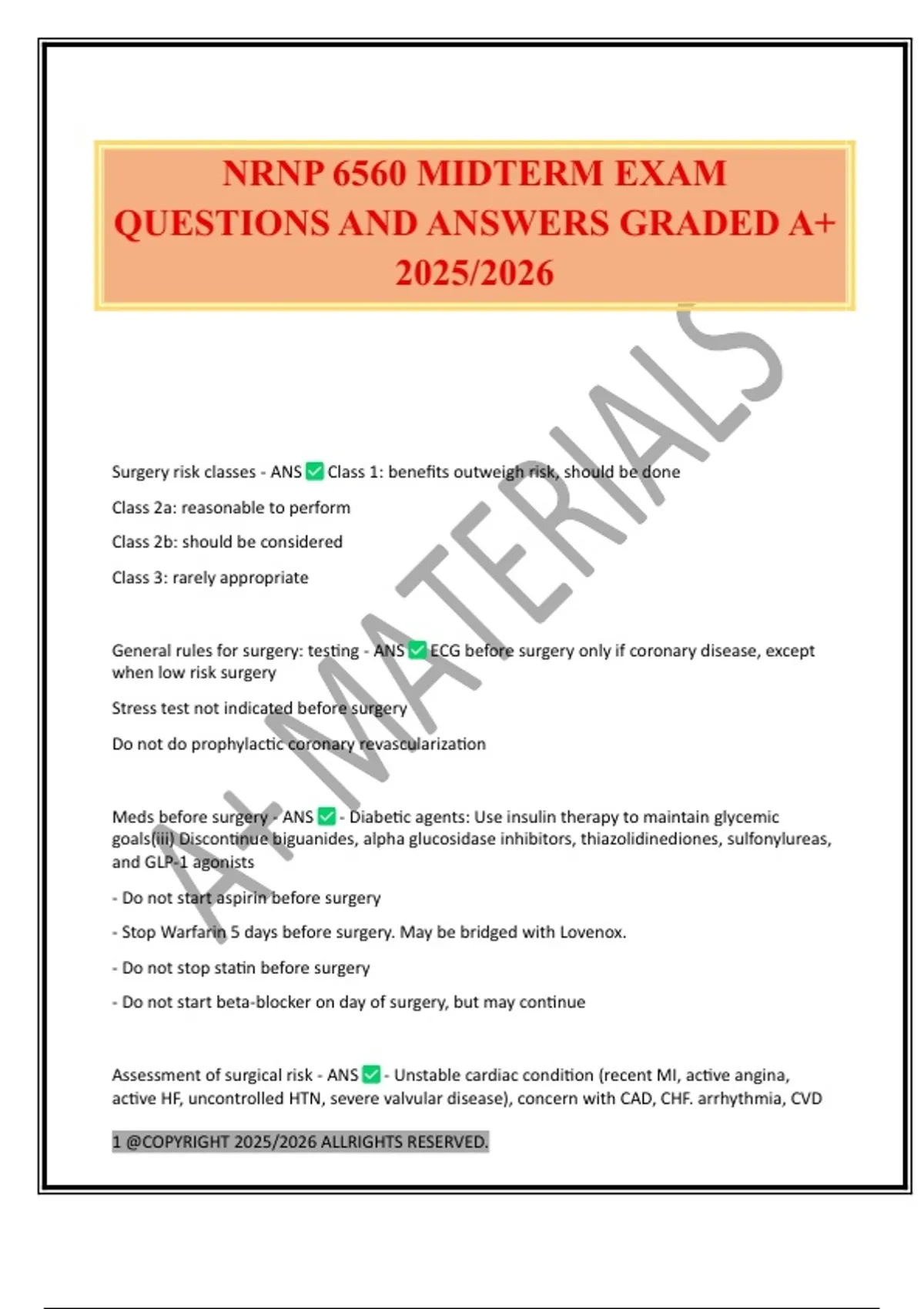 NRNP 6560 MIDTERM EXAM QUESTIONS AND ANSWERS GRADED A+ 2025/2026

A+ MATERIALS

Surgery risk classes - ANS ✅ Class 1: benefits outweigh risk, should be done

Class 2a: reasonable to perform

Class 2b: should be considered

Class 3: rarely appropriate

General rules for surgery: testing - ANS ✅ ECG before surgery only if coronary disease, except when low risk surgery

Stress test not indicated before surgery

Do not do prophylactic coronary revascularization

Meds before surgery - ANS ✅ - Diabetic agents: Use insulin therapy to maintain glycemic goals(iii) Discontinue biguanides, alpha glucosidase inhibitors, thiazolidinediones, sulfonylureas, and GLP-1 agonists

- Do not start aspirin before surgery

- Stop Warfarin 5 days before surgery. May be bridged with Lovenox.

- Do not stop statin before surgery

- Do not start beta-blocker on day of surgery, but may continue

Assessment of surgical risk - ANS ✅ - Unstable cardiac condition (recent MI, active angina, active HF, uncontrolled HTN, severe valvular disease), concern with CAD, CHF. arrhythmia, CVD

1 @COPYRIGHT 2025/2026 ALLRIGHTS RESERVED.